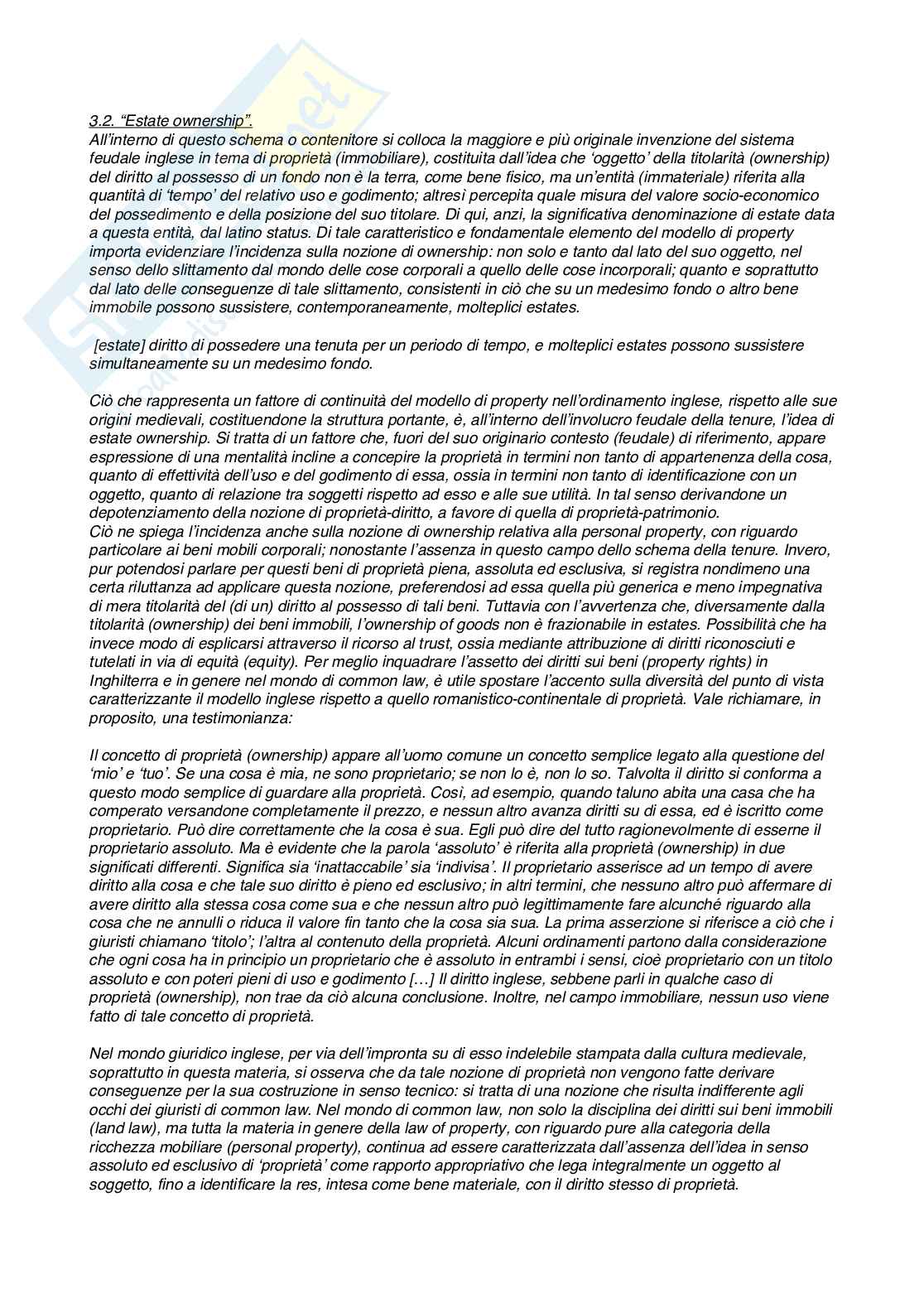 3.2. “Estate ownership”.
All’interno di questo schema o contenitore si colloca la maggiore e più originale invenzione del sistema feudale inglese in tema di proprietà (immobiliare), costituita dall’idea che ‘oggetto’ della titolarità (ownership) del diritto al possesso di un fondo non è la terra, come bene fisico, ma un’entità (immateriale) riferita alla quantità di ‘tempo’ del relativo uso e godimento; altresì percepita quale misura del valore socio-economico del possedimento e della posizione del suo titolare. Di qui, anzi, la significativa denominazione di estate data a questa entità, dal latino status. Di tale caratteristico e fondamentale elemento del modello di property importa evidenziare l’incidenza sulla nozione di ownership: non solo e tanto dal lato del suo oggetto, nel senso dello slittamento dal mondo delle cose corporali a quello delle cose incorporali; quanto e soprattutto dal lato delle conseguenze di tale slittamento, consistenti in ciò che su un medesimo fondo o altro bene immobile possono sussistere, contemporaneamente, molteplici estates.

[estate] diritto di possedere una tenuta per un periodo di tempo, e molteplici estates possono sussistere simultaneamente su un medesimo fondo.

Ciò che rappresenta un fattore di continuità del modello di property nell’ordinamento inglese, rispetto alle sue origini medievali, costituendone la struttura portante, è, all’interno dell’involucro feudale della tenure, l’idea di estate ownership. Si tratta di un fattore che, fuori del suo originario contesto (feudale) di riferimento, appare espressione di una mentalità incline a concepire la proprietà in termini non tanto di appartenenza della cosa, quanto di effettività dell’uso e del godimento di essa, ossia in termini non tanto di identificazione con un oggetto, quanto di relazione tra soggetti rispetto ad esso e alle sue utilità. In tal senso derivandone un depotenziamento della nozione di proprietà-diritto, a favore di quella di proprietà-patrimonio.
Ciò ne spiega l’incidenza anche sulla nozione di ownership relativa alla personal property, con riguardo particolare ai beni mobili corporali; nonostante l’assenza in questo campo dello schema della tenure. Invero, pur potendosi parlare per questi beni di proprietà piena, assoluta ed esclusiva, si registra nondimeno una certa riluttanza ad applicare questa nozione, preferendosi ad essa quella più generica e meno impegnativa di mera titolarità del (di un) diritto al possesso di tali beni. Tuttavia con l’avvertenza che, diversamente dalla titolarità (ownership) dei beni immobili, l’ownership of goods non è frazionabile in estates. Possibilità che ha invece modo di esplicarsi attraverso il ricorso al trust, ossia mediante attribuzione di diritti riconosciuti e tutelati in via di equità (equity). Per meglio inquadrare l’assetto dei diritti sui beni (property rights) in Inghilterra e in genere nel mondo di common law, è utile spostare l’accento sulla diversità del punto di vista caratterizzante il modello inglese rispetto a quello romanistico-continentale di proprietà. Vale richiamare, in proposito, una testimonianza:

Il concetto di proprietà (ownership) appare all’uomo comune un concetto semplice legato alla questione del ‘mio’ e ‘tuo’. Se una cosa è mia, ne sono proprietario; se non lo è, non lo so. Talvolta il diritto si conforma a questo modo semplice di guardare alla proprietà. Così, ad esempio, quando taluno abita una casa che ha comperato versandone completamente il prezzo, e nessun altro avanza diritti su di essa, ed è iscritto come proprietario. Può dire correttamente che la cosa è sua. Egli può dire del tutto ragionevolmente di esserne il proprietario assoluto. Ma è evidente che la parola ‘assoluto’ è riferita alla proprietà (ownership) in due significati differenti. Significa sia ‘inattaccabile’ sia ‘indivisa’. Il proprietario asserisce ad un tempo di avere diritto alla cosa e che tale suo diritto è pieno ed esclusivo; in altri termini, che nessuno altro può affermare di avere diritto alla stessa cosa come sua e che nessun altro può legittimamente fare alcunché riguardo alla cosa che ne annulli o riduca il valore fin tanto che la cosa sia sua. La prima asserzione si riferisce a ciò che i giuristi chiamano ‘titolo’; l’altra al contenuto della proprietà. Alcuni ordinamenti partono dalla considerazione che ogni cosa ha in principio un proprietario che è assoluto in entrambi i sensi, cioè proprietario con un titolo assoluto e con poteri pieni di uso e godimento […] Il diritto inglese, sebbene parli in qualche caso di proprietà (ownership), non trae da ciò alcuna conclusione. Inoltre, nel campo immobiliare, nessun uso viene fatto di tale concetto di proprietà.

Nel mondo giuridico inglese, per via dell’impronta su di esso indelebile stampata dalla cultura medievale, soprattutto in questa materia, si osserva che da tale nozione di proprietà non vengono fatte derivare conseguenze per la sua costruzione in senso tecnico: si tratta di una nozione che risulta indifferente agli occhi dei giuristi di common law. Nel mondo di common law, non solo la disciplina dei diritti sui beni immobili (land law), ma tutta la materia in genere della law of property, con riguardo pure alla categoria della ricchezza mobiliare (personal property), continua ad essere caratterizzata dall’assenza dell’idea in senso assoluto ed esclusivo di ‘proprietà’ come rapporto appropriativo che lega integralmente un oggetto al soggetto, fino a identificare la res, intesa come bene materiale, con il diritto stesso di proprietà.